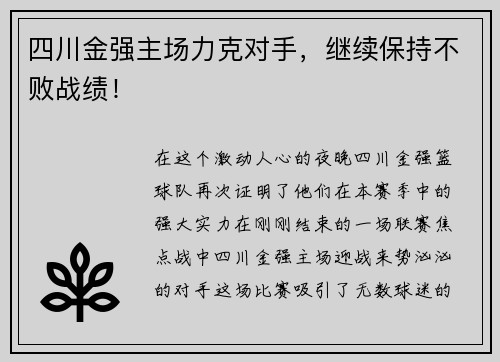 四川金强主场力克对手，继续保持不败战绩！

在这个激动人心的夜晚四川金强篮球队再次证明了他们在本赛季中的强大实力在刚刚结束的一场联赛焦点战中四川金强主场迎战来势汹汹的对手这场比赛吸引了无数球迷的